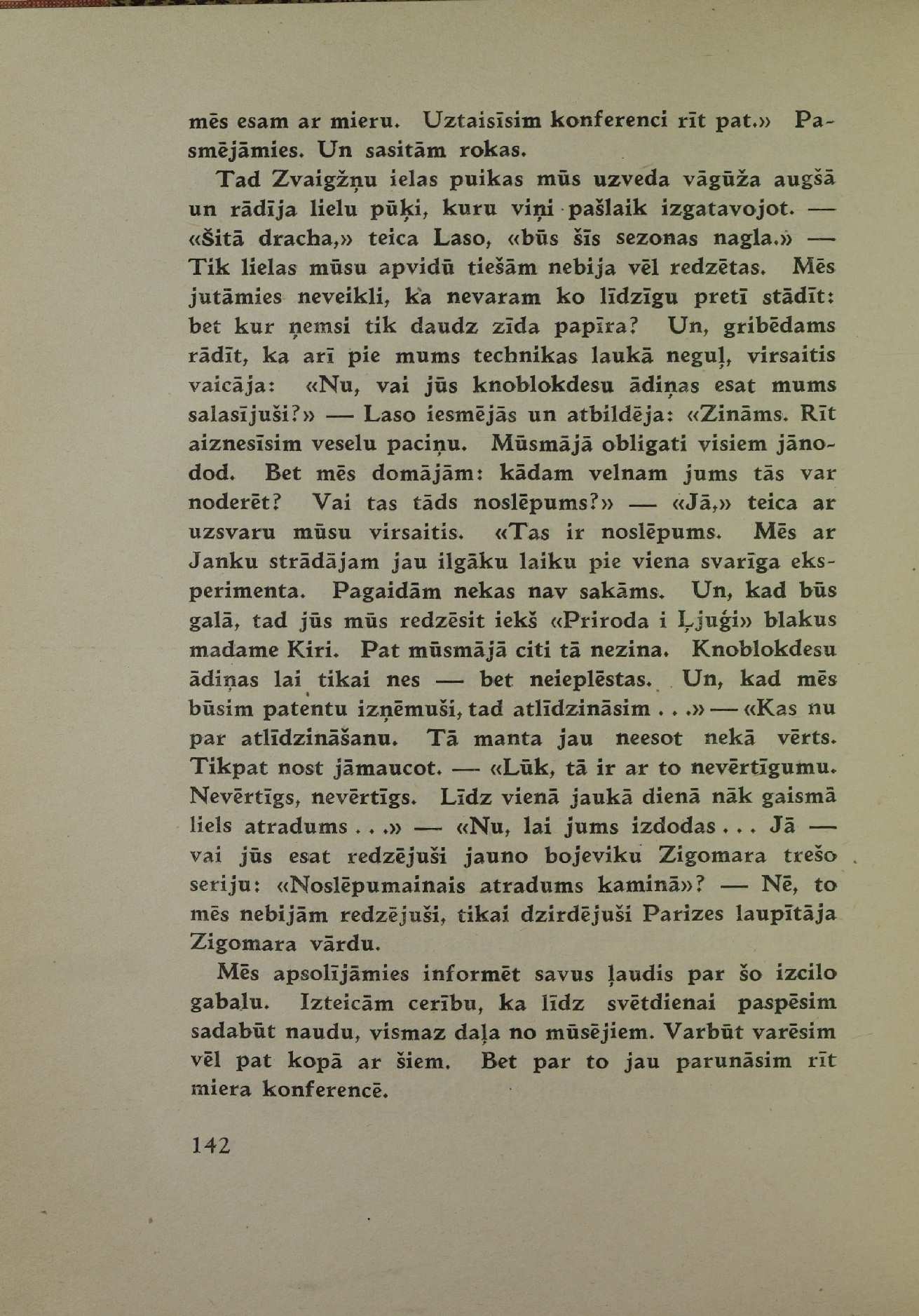 mēs esam ar mieru. Uztaisīsim konferenci rīt pat.» Pasmējāmies. Un sasitām rokas.

Tad Zvaigžņu ielas puikas mūs uzveda vāgūža augšā un rādīja lielu pūķi, kuru viņi pašlaik izgatavojot. — «Šitā dracha,» teica Laso, «būs šīs sezonas nagla.» — Tik lielas mūsu apvidū tiešām nebija vēl redzētas. Mēs jutāmies neveikli, ka nevaram ko līdzīgu pretī stādīt: bet kur ņemsi tik daudz zīda papīra? Un, gribēdams rādīt, ka arī pie mums technikas laukā neguļ, virsaitis vaicāja: «Nu, vai jūs knoblokdesu ādiņas esat mums salasījuši?» — Laso iesmējās un atbildēja: «Zināms. Rīt aiznesīsim veselu paciņu. Mūsmājā obligati visiem jānodod. Bet mēs domājām: kādam velnam jums tās var noderēt? Vai tas tāds noslēpums?» — «Jā,» teica ar uzsvaru mūsu virsaitis. «Tas ir noslēpums. Mēs ar Janku strādājam jau ilgāku laiku pie viena svarīga eksperimenta. Pagaidām nekas nav sakāms. Un, kad būs galā, tad jūs mūs redzēsit iekš «Priroda i Ļjuģi» blakus madame Kiri. Pat mūsmājā citi tā nezina. Knoblokdesu ādiņas lai tikai nes — bet neieplēstas. Un, kad mēs būsim patentu izņēmuši, tad atlīdzināsim . . .» — «Kas nu par atlīdzināšanu. Tā manta jau neesot nekā vērts. Tikpat nost jāmaucot. — «Lūk, tā ir ar to nevērtīgumu. Nevērtīgs, nevērtīgs. Līdz vienā jaukā dienā nāk gaismā liels atradums . . .» — «Nu, lai jums izdodas . . . Jā — vai jūs esat redzējuši jauno bojeviku Zigomara trešo seriju: «Noslēpumainais atradums kaminā»? — Nē, to mēs nebijām redzējuši, tikai dzirdējuši Parizes laupītāja Zigomara vārdu.

Mēs apsolījāmies informēt savus ļaudis par šo izcilo gabalu. Izteicām cerību, ka līdz svētdienai paspēsim sadabūt naudu, vismaz daļa no mūsējiem. Varbūt varēsim vēl pat kopā ar šiem. Bet par to jau parunāsim rīt miera konferencē.

142